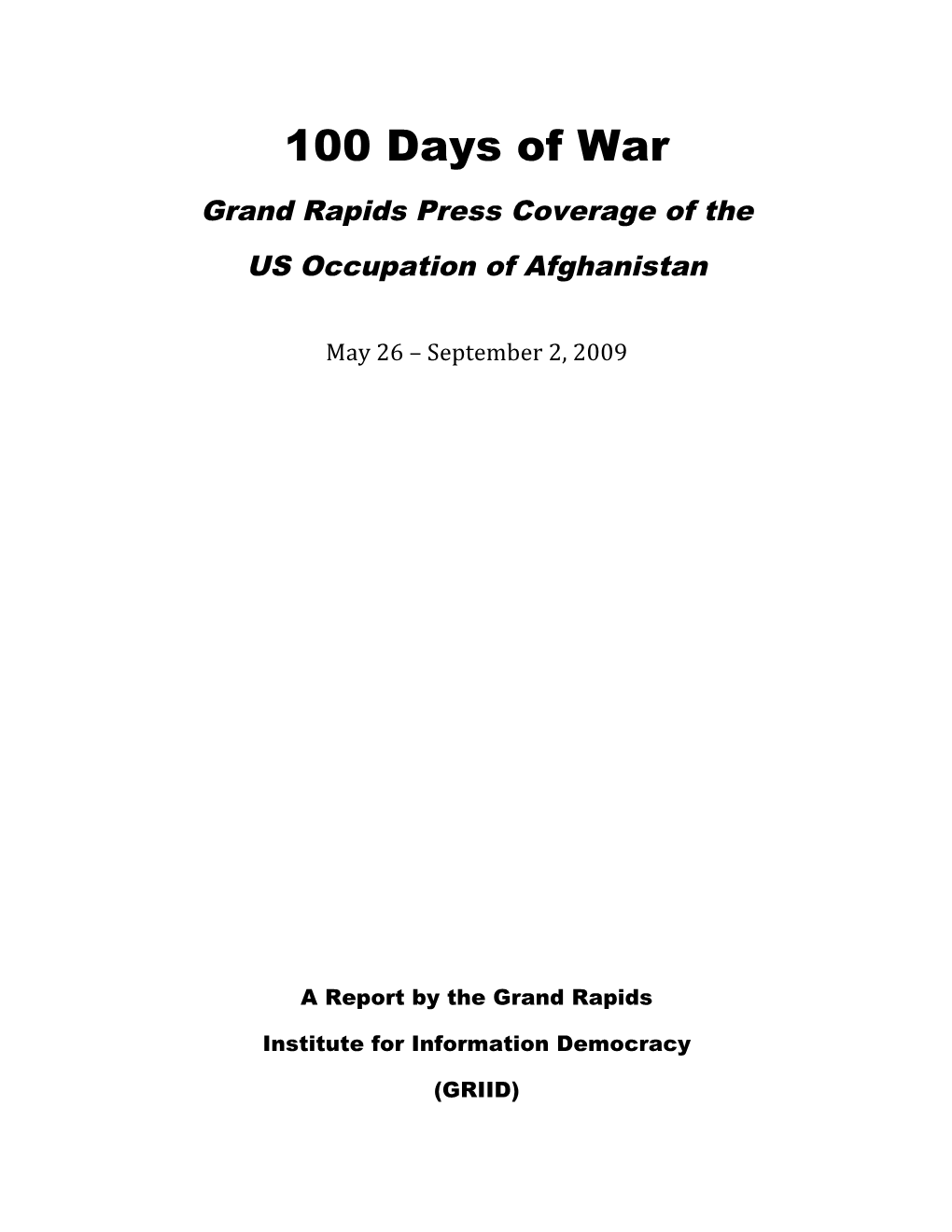 100 Days of War

Grand Rapids Press Coverage of the

US Occupation of Afghanistan

May 26 – September 2, 2009

A Report by the Grand Rapids

Institute for Information Democracy

(GRIID)